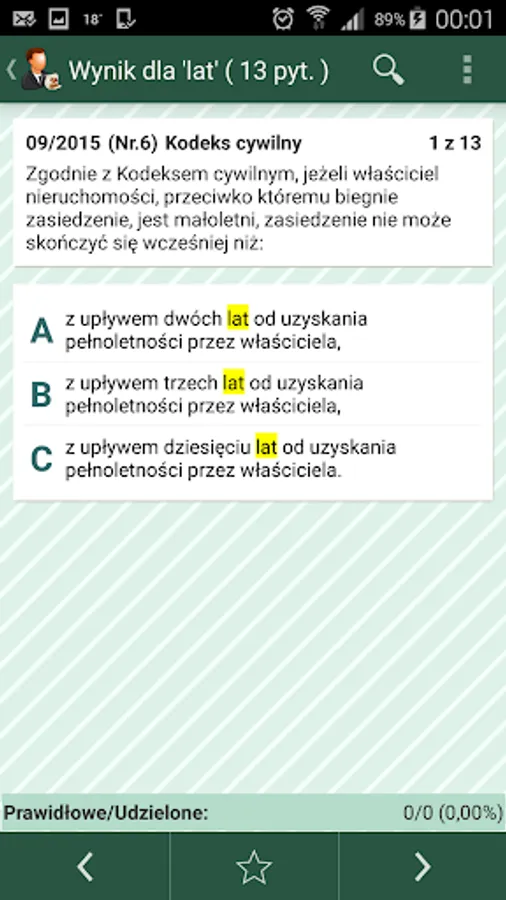 18° 89% 00:01

Wynik dla 'lat' ( 13 pyt. )

09/2015 (Nr.6) Kodeks cywilny 1 z 13

Zgodnie z Kodeksem cywilnym, jeżeli właściciel nieruchomości, przeciwko któremu biegnie zasiedzenie, jest małoletni, zasiedzenie nie może skończyć się wcześniej niż:

A z upływem dwóch lat od uzyskania pełnoletności przez właściciela,

B z upływem trzech lat od uzyskania pełnoletności przez właściciela,

C z upływem dziesięciu lat od uzyskania pełnoletności przez właściciela.

Prawidłowe/Udzielone: 0/0 (0,00%)